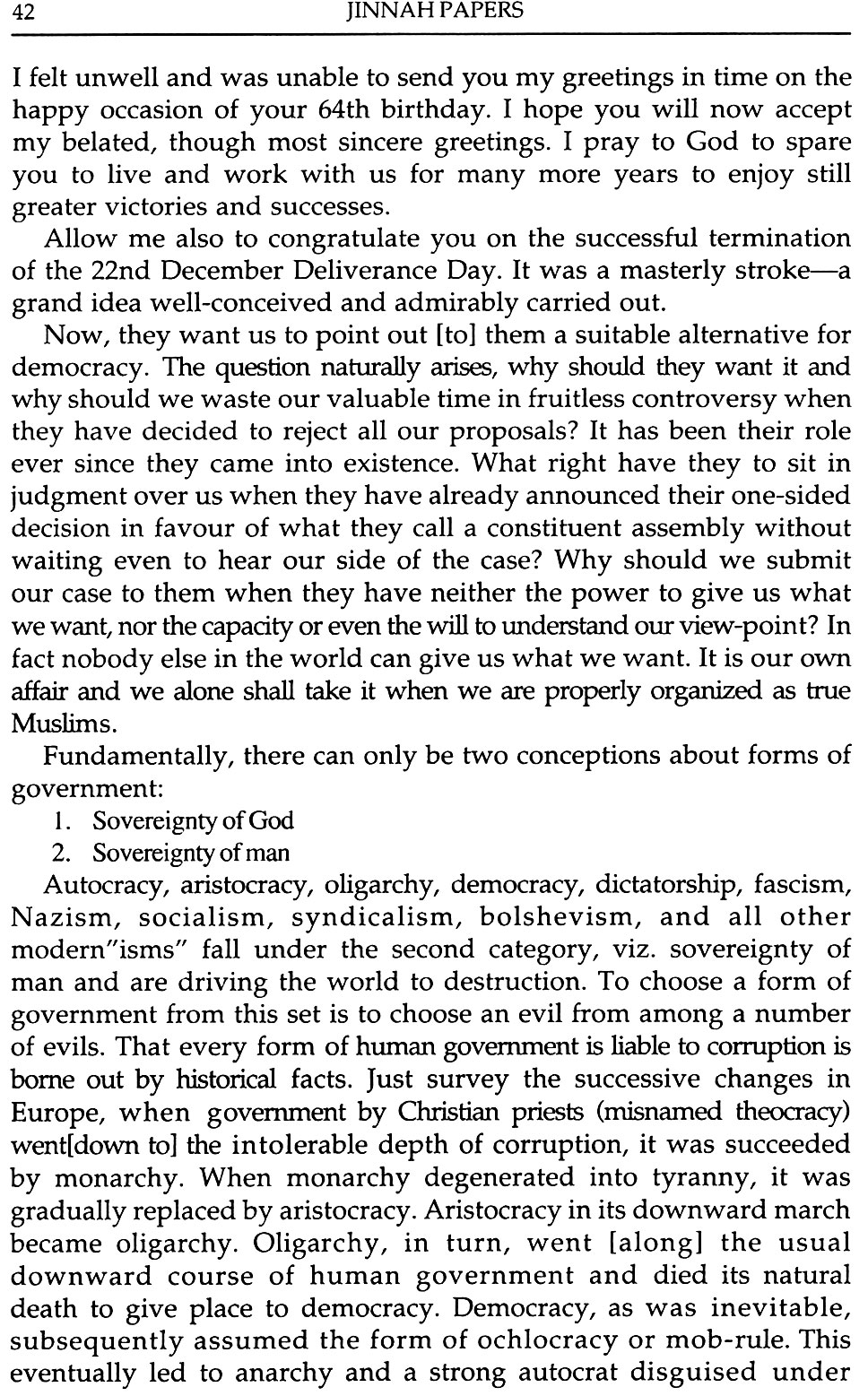 42 JINNAH PAPERS

I felt unwell and was unable to send you my greetings in time on the happy occasion of your 64th birthday. I hope you will now accept my belated, though most sincere greetings. I pray to God to spare you to live and work with us for many more years to enjoy still greater victories and successes.

Allow me also to congratulate you on the successful termination of the 22nd December Deliverance Day. It was a masterly stroke—a grand idea well-conceived and admirably carried out.

Now, they want us to point out [to] them a suitable alternative for democracy. The question naturally arises, why should they want it and why should we waste our valuable time in fruitless controversy when they have decided to reject all our proposals? It has been their role ever since they came into existence. What right have they to sit in judgment over us when they have already announced their one-sided decision in favour of what they call a constituent assembly without waiting even to hear our side of the case? Why should we submit our case to them when they have neither the power to give us what we want, nor the capacity or even the will to understand our view-point? In fact nobody else in the world can give us what we want. It is our own affair and we alone shall take it when we are properly organized as true Muslims.

Fundamentally, there can only be two conceptions about forms of government:
1. Sovereignty of God
2. Sovereignty of man

Autocracy, aristocracy, oligarchy, democracy, dictatorship, fascism, Nazism, socialism, syndicalism, bolshevism, and all other modern"isms" fall under the second category, viz. sovereignty of man and are driving the world to destruction. To choose a form of government from this set is to choose an evil from among a number of evils. That every form of human government is liable to corruption is borne out by historical facts. Just survey the successive changes in Europe, when government by Christian priests (misnamed theocracy) went[down to] the intolerable depth of corruption, it was succeeded by monarchy. When monarchy degenerated into tyranny, it was gradually replaced by aristocracy. Aristocracy in its downward march became oligarchy. Oligarchy, in turn, went [along] the usual downward course of human government and died its natural death to give place to democracy. Democracy, as was inevitable, subsequently assumed the form of ochlocracy or mob-rule. This eventually led to anarchy and a strong autocrat disguised under